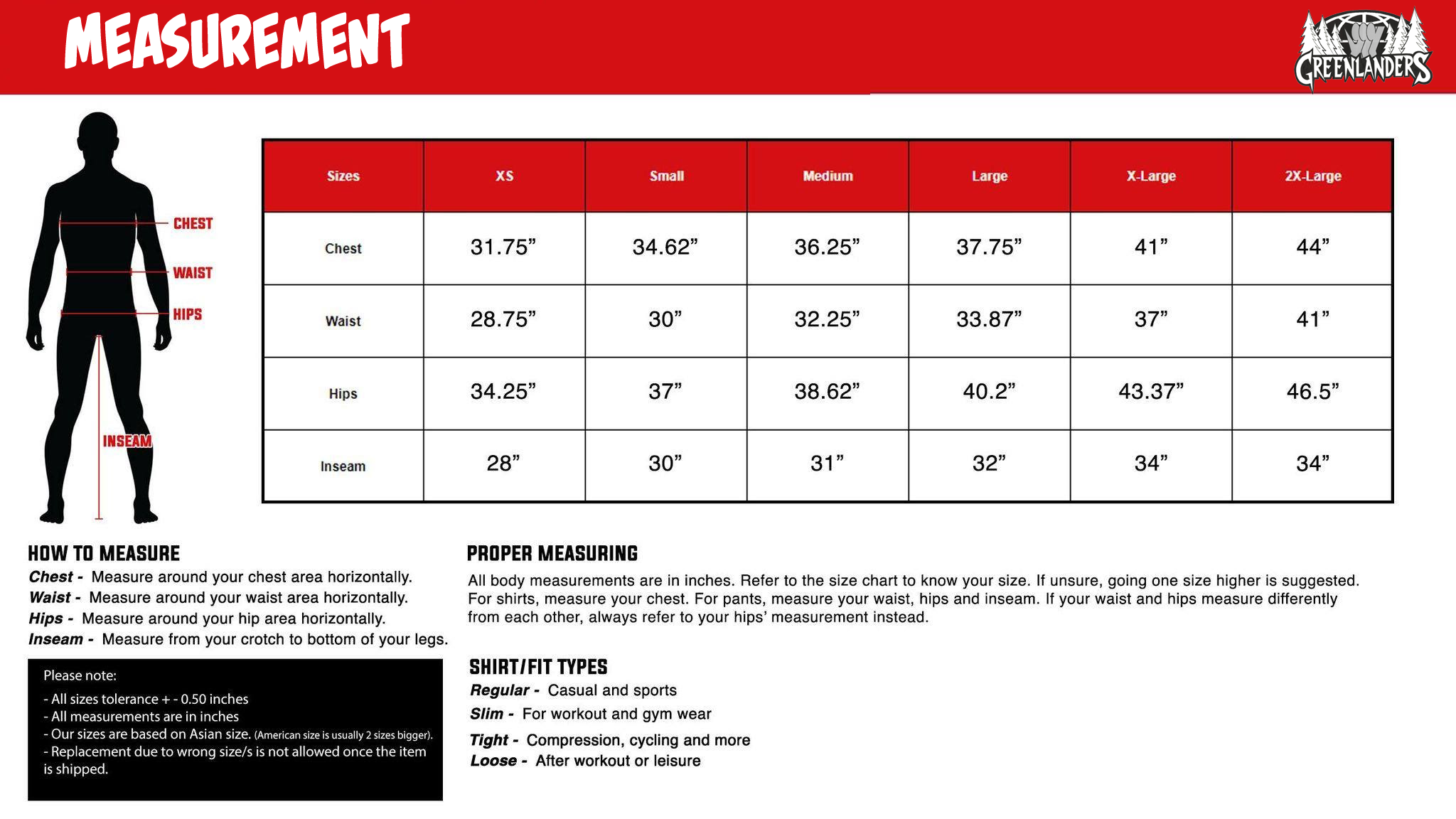 MEASUREMENT

GREENLANDERS

CHEST
WAIST
HIPS
INSEAM

| Sizes | XS | Small | Medium | Large | X-Large | 2X-Large |
|---|---|---|---|---|---|---|
| Chest | 31.75” | 34.62” | 36.25” | 37.75” | 41” | 44” |
| Waist | 28.75” | 30” | 32.25” | 33.87” | 37” | 41” |
| Hips | 34.25” | 37” | 38.62” | 40.2” | 43.37” | 46.5” |
| Inseam | 28” | 30” | 31” | 32” | 34” | 34” |

HOW TO MEASURE
Chest - Measure around your chest area horizontally.
Waist - Measure around your waist area horizontally.
Hips - Measure around your hip area horizontally.
Inseam - Measure from your crotch to bottom of your legs.

Please note:
- All sizes tolerance + - 0.50 inches
- All measurements are in inches
- Our sizes are based on Asian size. (American size is usually 2 sizes bigger).
- Replacement due to wrong size/s is not allowed once the item is shipped.

PROPER MEASURING
All body measurements are in inches. Refer to the size chart to know your size. If unsure, going one size higher is suggested. For shirts, measure your chest. For pants, measure your waist, hips and inseam. If your waist and hips measure differently from each other, always refer to your hips’ measurement instead.

SHIRT/FIT TYPES
Regular - Casual and sports
Slim - For workout and gym wear
Tight - Compression, cycling and more
Loose - After workout or leisure